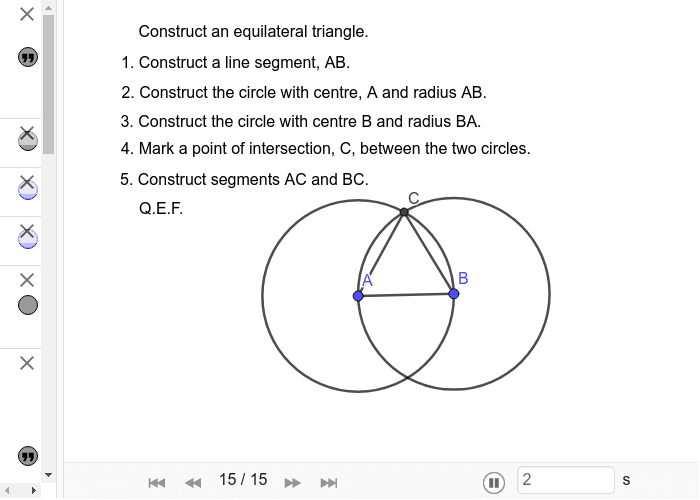 Construct an equilateral triangle.

1. Construct a line segment, AB.

2. Construct the circle with centre, A and radius AB.

3. Construct the circle with centre B and radius BA.

4. Mark a point of intersection, C, between the two circles.

5. Construct segments AC and BC.

Q.E.F.

C

A

B

15 / 15

2

s